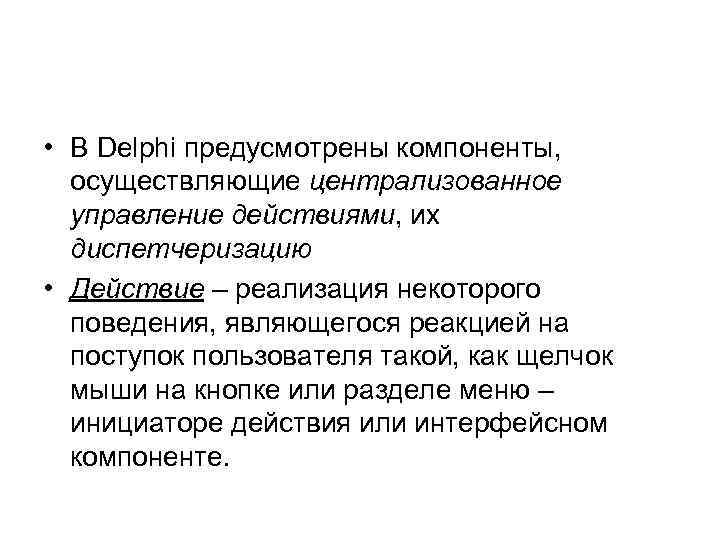 • В Delphi предусмотрены компоненты, осуществляющие централизованное управление действиями, их диспетчеризацию

• Действие – реализация некоторого поведения, являющегося реакцией на поступок пользователя такой, как щелчок мыши на кнопке или разделе меню – инициаторе действия или интерфейсном компоненте.